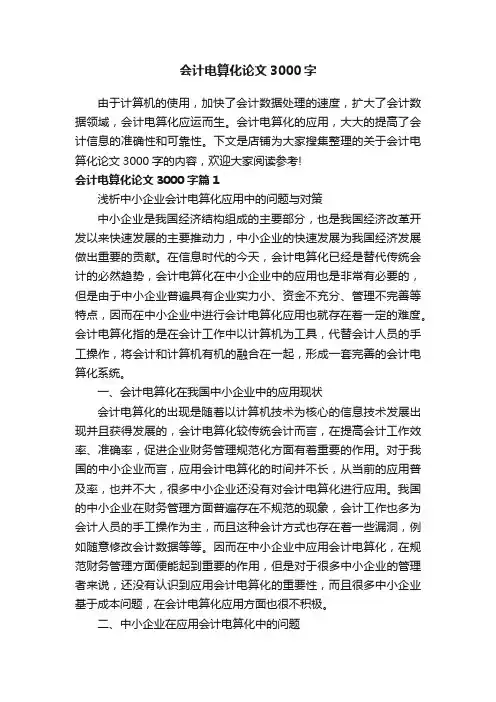 会计电算化论文 3000 字

由于计算机的使用，加快了会计数据处理的速度，扩大了会计数据领域，会计电算化应运而生。会计电算化的应用，大大的提高了会计信息的准确性和可靠性。下文是店铺为大家搜集整理的关于会计电算化论文 3000 字的内容，欢迎大家阅读参考!

会计电算化论文 3000 字篇 1

浅析中小企业会计电算化应用中的问题与对策

中小企业是我国经济结构组成的主要部分，也是我国经济改革开发以来快速发展的主要推动力，中小企业的快速发展为我国经济发展做出重要的贡献。在信息时代的今天，会计电算化已经是替代传统会计的必然趋势，会计电算化在中小企业中的应用也是非常有必要的，但是由于中小企业普遍具有企业实力小、资金不充分、管理不完善等特点，因而在中小企业中进行会计电算化应用也就存在着一定的难度。会计电算化指的是在会计工作中以计算机为工具，代替会计人员的手工操作，将会计和计算机有机的融合在一起，形成一套完善的会计电算化系统。

一、会计电算化在我国中小企业中的应用现状

会计电算化的出现是随着以计算机技术为核心的信息技术发展出现并且获得发展的，会计电算化较传统会计而言，在提高会计工作效率、准确率，促进企业财务管理规范化方面有着重要的作用。对于我国的中小企业而言，应用会计电算化的时间并不长，从当前的应用普及率，也并不大，很多中小企业还没有对会计电算化进行应用。我国的中小企业在财务管理方面普遍存在不规范的现象，会计工作也多为会计人员的手工操作为主，而且这种会计方式也存在着一些漏洞，例如随意修改会计数据等等。因而在中小企业中应用会计电算化，在规范财务管理方面便能起到重要的作用，但是对于很多中小企业的管理者来说，还没有认识到应用会计电算化的重要性，而且很多中小企业基于成本问题，在会计电算化应用方面也很不积极。

二、中小企业在应用会计电算化中的问题